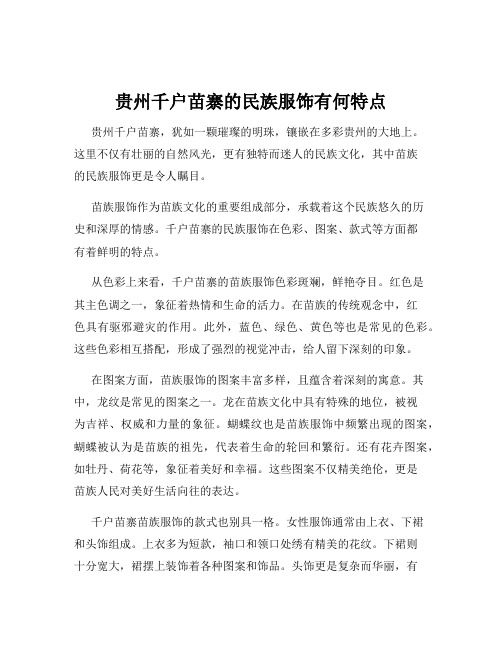 贵州千户苗寨的民族服饰有何特点

贵州千户苗寨，犹如一颗璀璨的明珠，镶嵌在多彩贵州的大地上。这里不仅有壮丽的自然风光，更有独特而迷人的民族文化，其中苗族的民族服饰更是令人瞩目。

苗族服饰作为苗族文化的重要组成部分，承载着这个民族悠久的历史和深厚的情感。千户苗寨的民族服饰在色彩、图案、款式等方面都有着鲜明的特点。

从色彩上来看，千户苗寨的苗族服饰色彩斑斓，鲜艳夺目。红色是其主色调之一，象征着热情和生命的活力。在苗族的传统观念中，红色具有驱邪避灾的作用。此外，蓝色、绿色、黄色等也是常见的色彩。这些色彩相互搭配，形成了强烈的视觉冲击，给人留下深刻的印象。

在图案方面，苗族服饰的图案丰富多样，且蕴含着深刻的寓意。其中，龙纹是常见的图案之一。龙在苗族文化中具有特殊的地位，被视为吉祥、权威和力量的象征。蝴蝶纹也是苗族服饰中频繁出现的图案，蝴蝶被认为是苗族的祖先，代表着生命的轮回和繁衍。还有花卉图案，如牡丹、荷花等，象征着美好和幸福。这些图案不仅精美绝伦，更是苗族人民对美好生活向往的表达。

千户苗寨苗族服饰的款式也别具一格。女性服饰通常由上衣、下裙和头饰组成。上衣多为短款，袖口和领口处绣有精美的花纹。下裙则十分宽大，裙摆上装饰着各种图案和饰品。头饰更是复杂而华丽，有